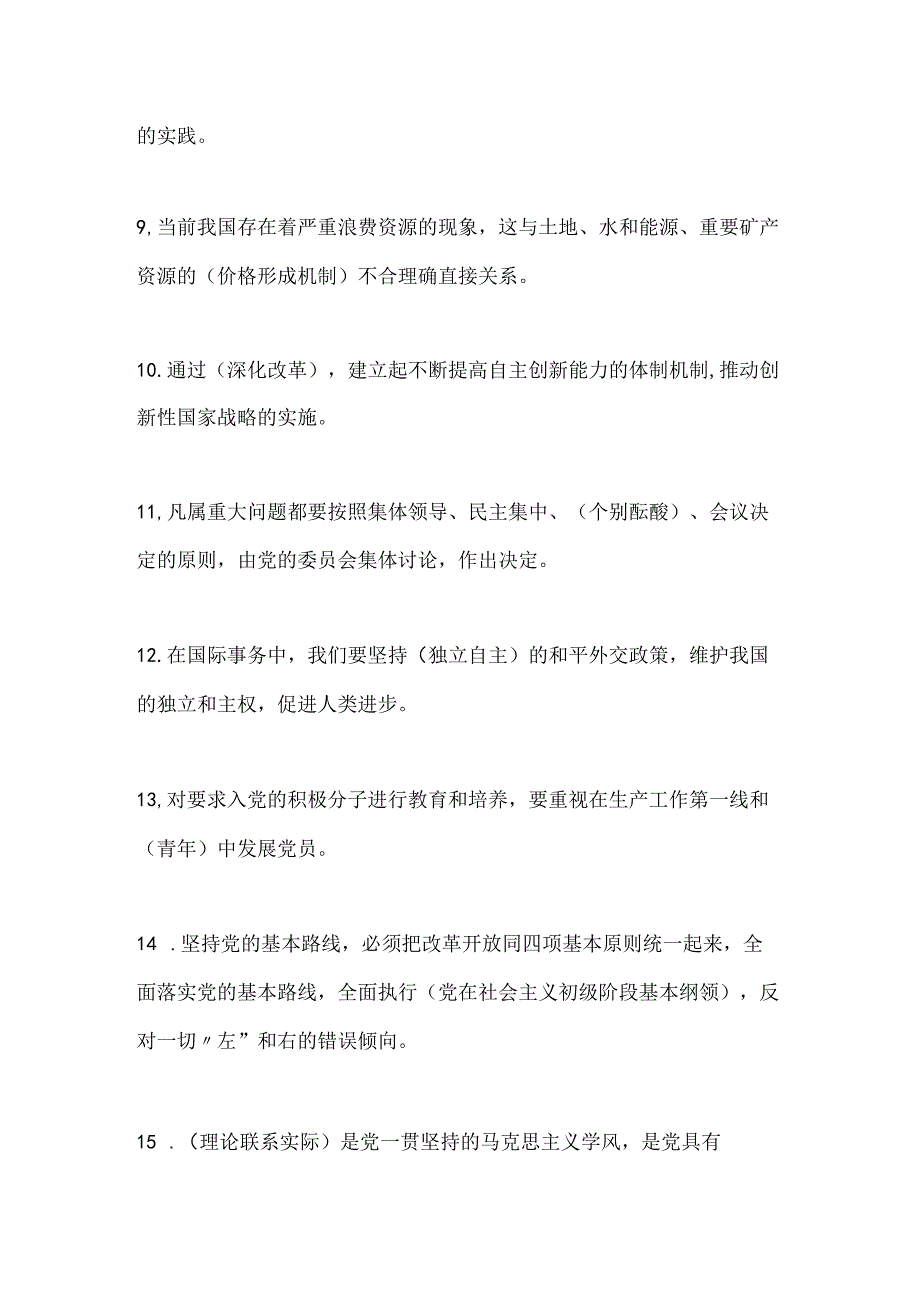 的实践。

9,当前我国存在着严重浪费资源的现象，这与土地、水和能源、重要矿产资源的（价格形成机制）不合理确直接关系。

10.通过（深化改革），建立起不断提高自主创新能力的体制机制,推动创新性国家战略的实施。

11,凡属重大问题都要按照集体领导、民主集中、（个别酝酸）、会议决定的原则，由党的委员会集体讨论，作出决定。

12.在国际事务中，我们要坚持（独立自主）的和平外交政策，维护我国的独立和主权，促进人类进步。

13,对要求入党的积极分子进行教育和培养，要重视在生产工作第一线和（青年）中发展党员。

14 .坚持党的基本路线，必须把改革开放同四项基本原则统一起来，全面落实党的基本路线，全面执行（党在社会主义初级阶段基本纲领），反对一切〃左”和右的错误倾向。

15 .（理论联系实际）是党一贯坚持的马克思主义学风，是党具有